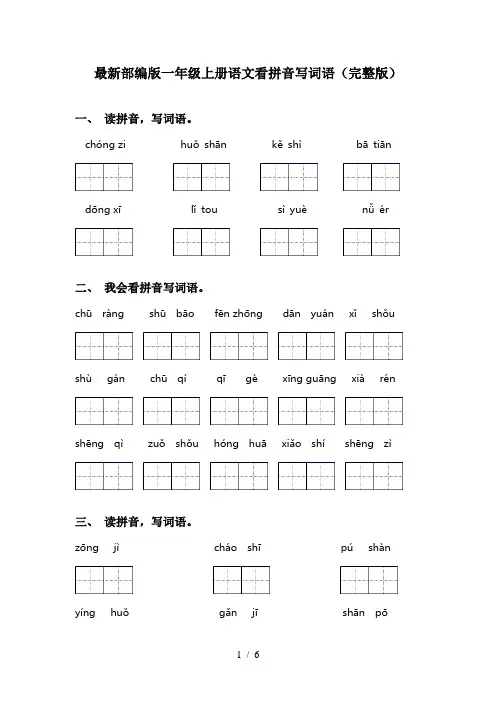 最新部编版一年级上册语文看拼音写词语（完整版）

一、 读拼音，写词语。

chóng zi　　huǒ shān　　kě shì　　bā tiān

dōng xī　　lí tou　　sì yuè　　nǚ ér

二、 我会看拼音写词语。

chū ràng　　shū bāo　　fēn zhōng　　dān yuán　　xǐ shǒu

shù gàn　　chū qí　　qī gè　　xīng guāng　　xià rén

shēng qì　　zuǒ shǒu　　hóng huā　　xiǎo shí　　shēng zì

三、 读拼音，写词语。

zōng jì　　cháo shī　　pú shàn

yíng huǒ　　gǎn jī　　shān pō

1 / 6